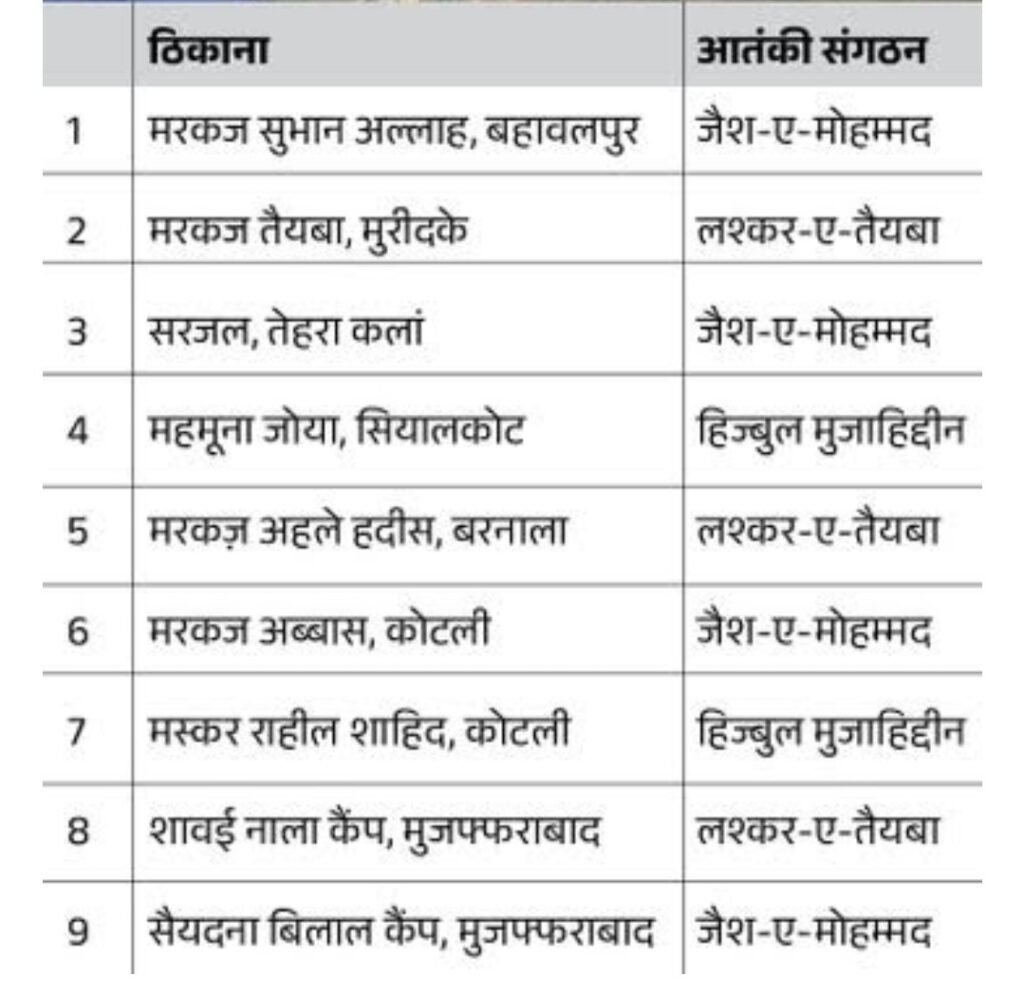 |   | ठिकाना | आतंकी संगठन |
|---|---|---|
| 1 | मरकज सुभान अल्लाह, बहावलपुर | जैश-ए-मोहम्मद |
| 2 | मरकज तैयबा, मुरीदके | लश्कर-ए-तैयबा |
| 3 | सरजल, तेहरा कलां | जैश-ए-मोहम्मद |
| 4 | महमूना जोया, सियालकोट | हिज्बुल मुजाहिद्दीन |
| 5 | मरकज़ अहले हदीस, बरनाला | लश्कर-ए-तैयबा |
| 6 | मरकज अब्बास, कोटली | जैश-ए-मोहम्मद |
| 7 | मस्कर राहील शाहिद, कोटली | हिज्बुल मुजाहिद्दीन |
| 8 | शावई नाला कैंप, मुजफ्फराबाद | लश्कर-ए-तैयबा |
| 9 | सैयदना बिलाल कैंप, मुजफ्फराबाद | जैश-ए-मोहम्मद |